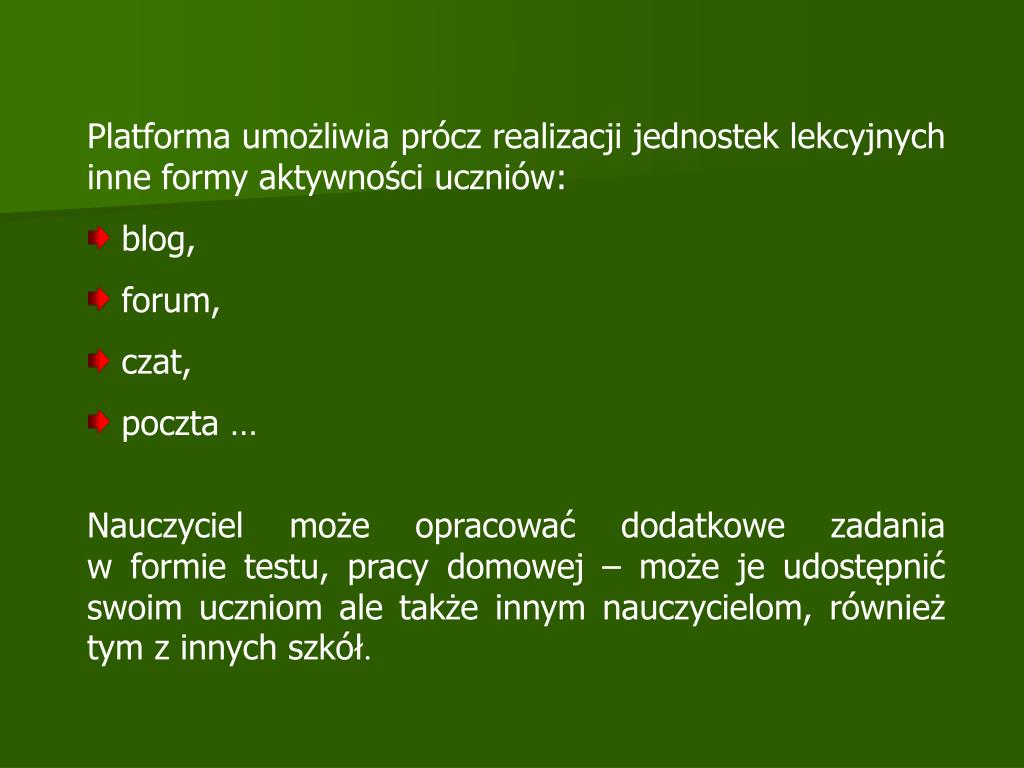 Platforma umożliwia prócz realizacji jednostek lekcyjnych inne formy aktywności uczniów:

blog,

forum,

czat,

poczta …

Nauczyciel może opracować dodatkowe zadania w formie testu, pracy domowej – może je udostępnić swoim uczniom ale także innym nauczycielom, również tym z innych szkół.